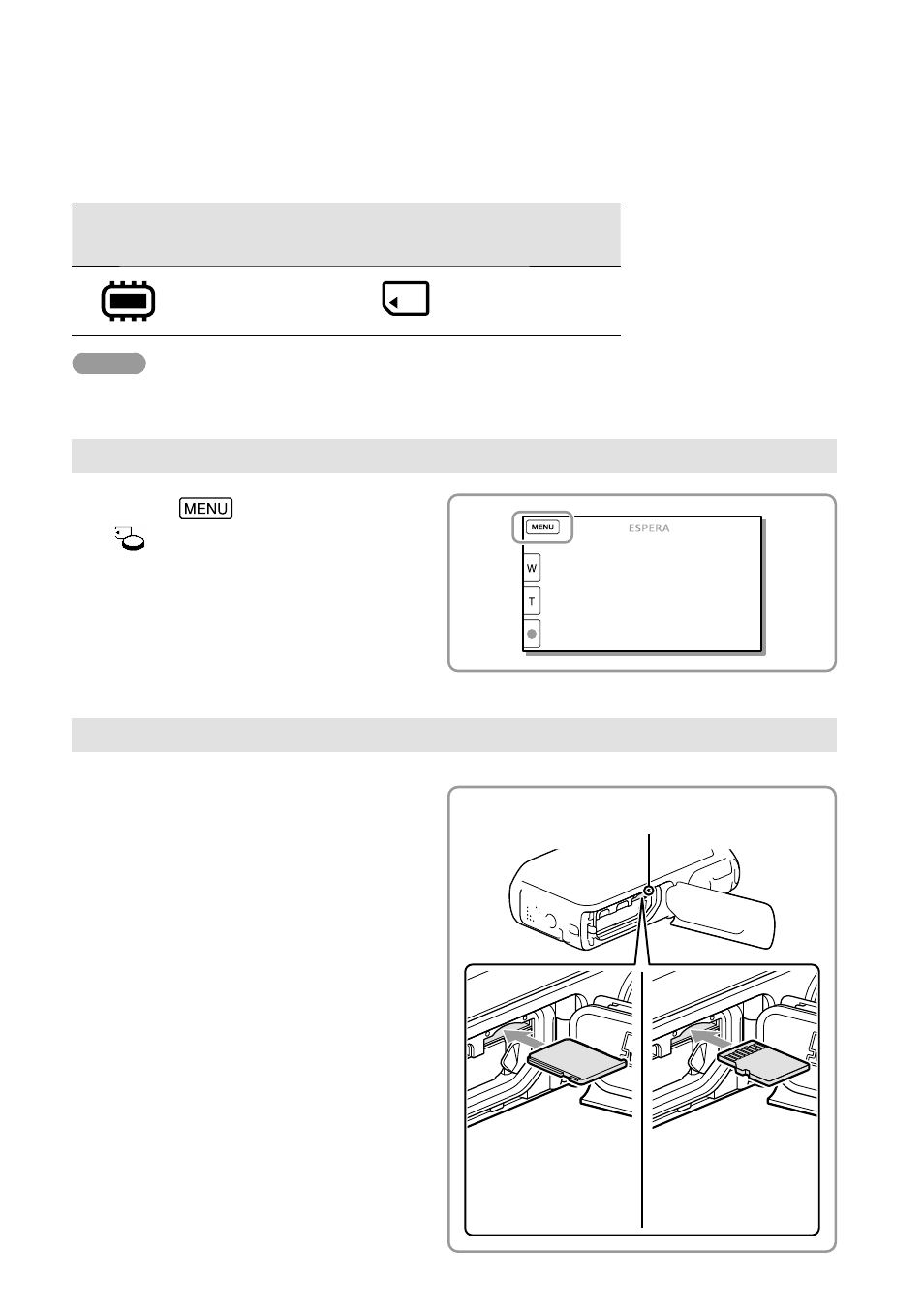 MENU

MENU

ESPERA

W

T